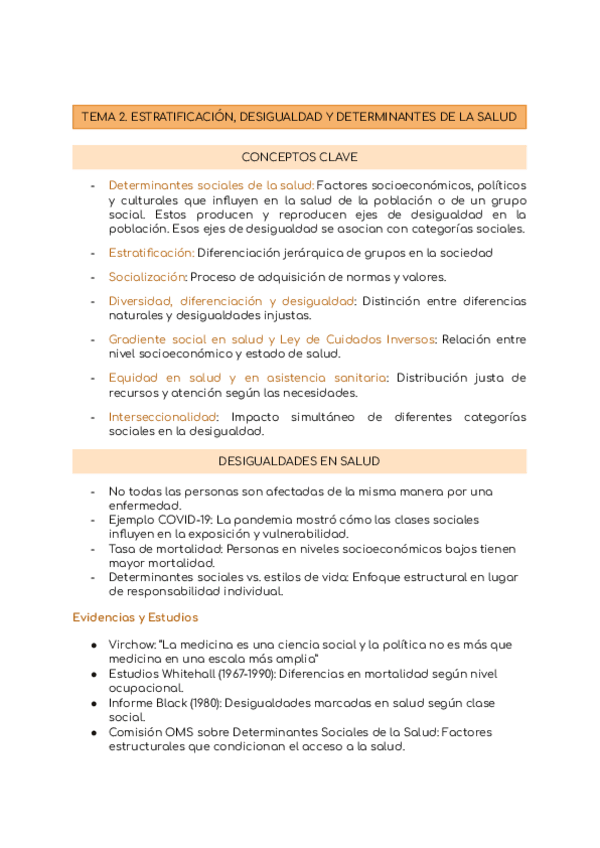 TEMA 2. ESTRATIFICACIÓN, DESIGUALDAD Y DETERMINANTES DE LA SALUD

CONCEPTOS CLAVE

- Determinantes sociales de la salud: Factores socioeconómicos, políticos y culturales que influyen en la salud de la población o de un grupo social. Estos producen y reproducen ejes de desigualdad en la población. Esos ejes de desigualdad se asocian con categorías sociales.
- Estratificación: Diferenciación jerárquica de grupos en la sociedad
- Socialización: Proceso de adquisición de normas y valores.
- Diversidad, diferenciación y desigualdad: Distinción entre diferencias naturales y desigualdades injustas.
- Gradiente social en salud y Ley de Cuidados Inversos: Relación entre nivel socioeconómico y estado de salud.
- Equidad en salud y en asistencia sanitaria: Distribución justa de recursos y atención según las necesidades.
- Interseccionalidad: Impacto simultáneo de diferentes categorías sociales en la desigualdad.

DESIGUALDADES EN SALUD

- No todas las personas son afectadas de la misma manera por una enfermedad.
- Ejemplo COVID-19: La pandemia mostró cómo las clases sociales influyen en la exposición y vulnerabilidad.
- Tasa de mortalidad: Personas en niveles socioeconómicos bajos tienen mayor mortalidad.
- Determinantes sociales vs. estilos de vida: Enfoque estructural en lugar de responsabilidad individual.

Evidencias y Estudios

● Virchow: "La medicina es una ciencia social y la política no es más que medicina en una escala más amplia"
● Estudios Whitehall (1967-1990): Diferencias en mortalidad según nivel ocupacional.
● Informe Black (1980): Desigualdades marcadas en salud según clase social.
● Comisión OMS sobre Determinantes Sociales de la Salud: Factores estructurales que condicionan el acceso a la salud.